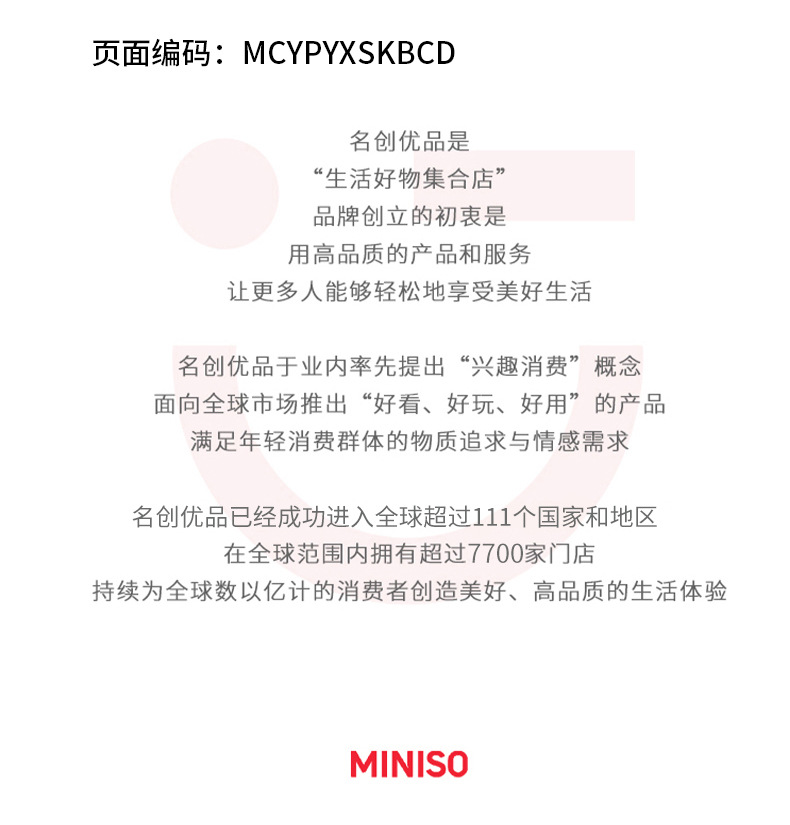 页面编码：MCYPYXSKBCD

名创优品是
“生活好物集合店”
品牌创立的初衷是
用高品质的产品和服务
让更多人能够轻松地享受美好生活

名创优品于业内率先提出“兴趣消费”概念
面向全球市场推出“好看、好玩、好用”的产品
满足年轻消费群体的物质追求与情感需求

名创优品已经成功进入全球超过111个国家和地区
在全球范围内拥有超过7700家门店
持续为全球数以亿计的消费者创造美好、高品质的生活体验

MINISO